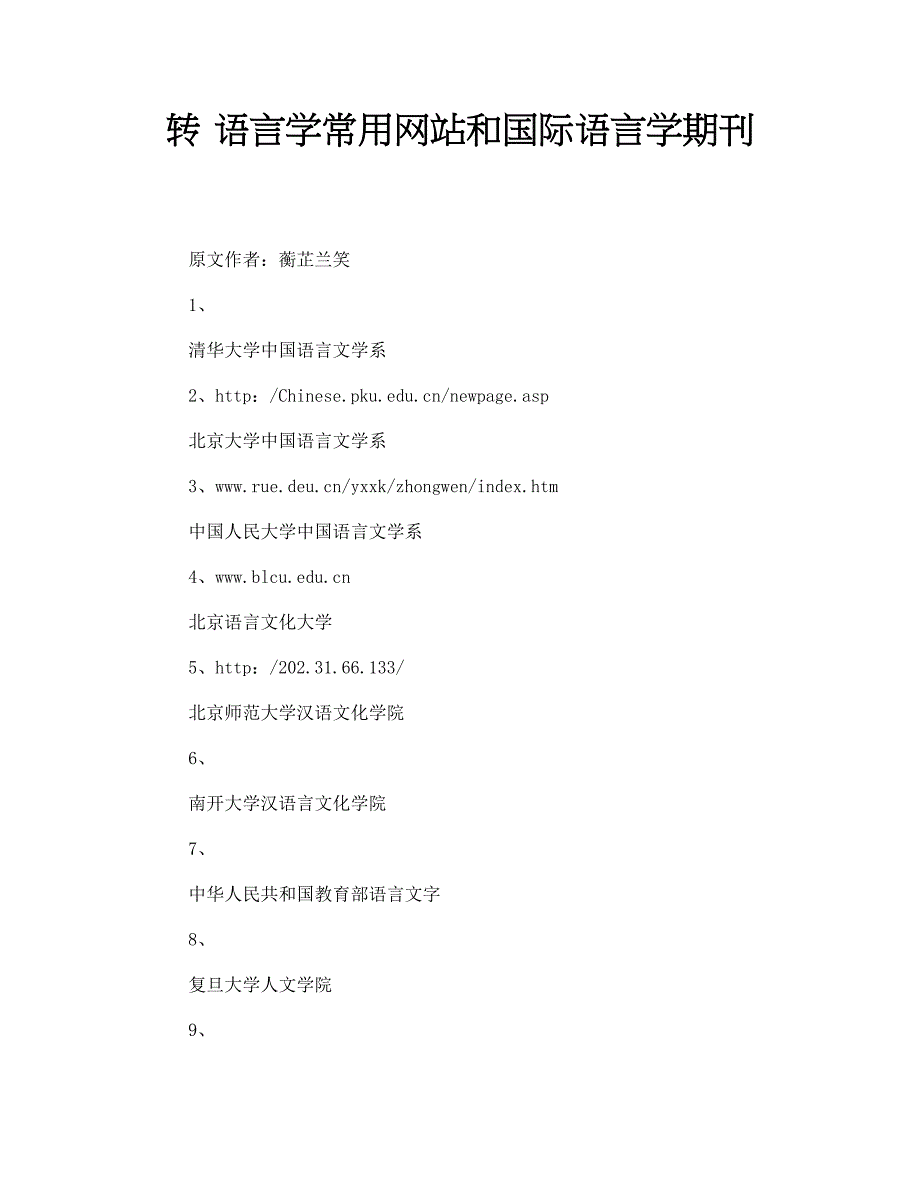 转 语言学常用网站和国际语言学期刊

原文作者：蘅芷兰笑

1、

清华大学中国语言文学系

2、http：/Chinese.pku.edu.cn/newpage.asp

北京大学中国语言文学系

3、www.rue.deu.cn/yxxk/zhongwen/index.htm

中国人民大学中国语言文学系

4、www.blcu.edu.cn

北京语言文化大学

5、http：/202.31.66.133/

北京师范大学汉语文化学院

6、

南开大学汉语言文化学院

7、

中华人民共和国教育部语言文字

8、

复旦大学人文学院

9、